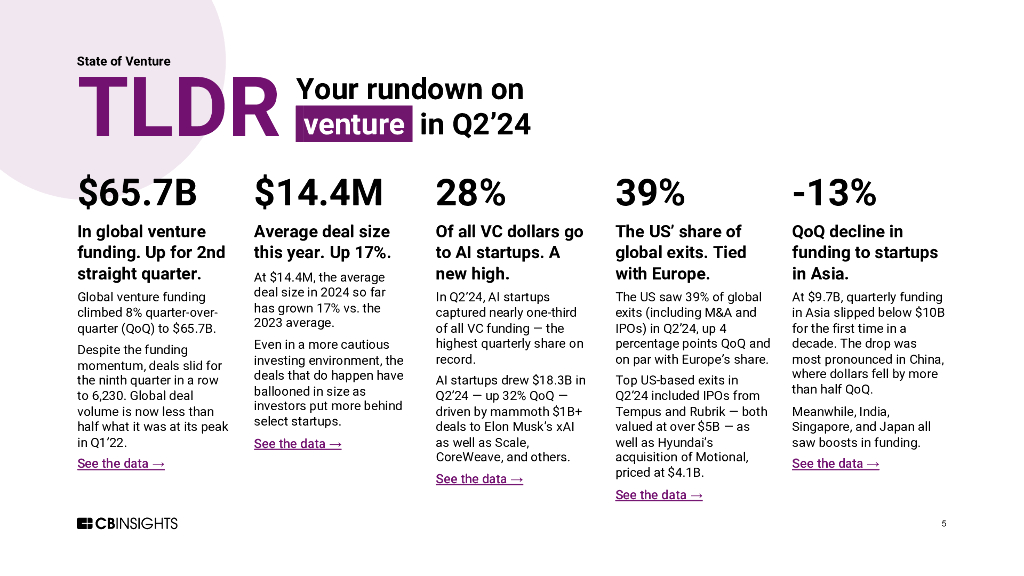 State of Venture

TLDR Your rundown on venture in Q2'24

$65.7B

In global venture funding. Up for 2nd straight quarter.

Global venture funding climbed 8% quarter-over-quarter (QoQ) to $65.7B.

Despite the funding momentum, deals slid for the ninth quarter in a row to 6,230. Global deal volume is now less than half what it was at its peak in Q1'22.

See the data →

$14.4M

Average deal size this year. Up 17%.

At $14.4M, the average deal size in 2024 so far has grown 17% vs. the 2023 average.

Even in a more cautious investing environment, the deals that do happen have ballooned in size as investors put more behind select startups.

See the data →

28%

Of all VC dollars go to AI startups. A new high.

In Q2'24, AI startups captured nearly one-third of all VC funding — the highest quarterly share on record.

AI startups drew $18.3B in Q2'24 — up 32% QoQ — driven by mammoth $1B+ deals to Elon Musk's xAI as well as Scale, CoreWeave, and others.

See the data →

39%

The US' share of global exits. Tied with Europe.

The US saw 39% of global exits (including M&A and IPOs) in Q2'24, up 4 percentage points QoQ and on par with Europe's share.

Top US-based exits in Q2'24 included IPOs from Tempus and Rubrik — both valued at over $5B — as well as Hyundai's acquisition of Motional, priced at $4.1B.

See the data →

-13%

QoQ decline in funding to startups in Asia.

At $9.7B, quarterly funding in Asia slipped below $10B for the first time in a decade. The drop was most pronounced in China, where dollars fell by more than half QoQ.

Meanwhile, India, Singapore, and Japan all saw boosts in funding.

See the data →

CBINSIGHTS

5